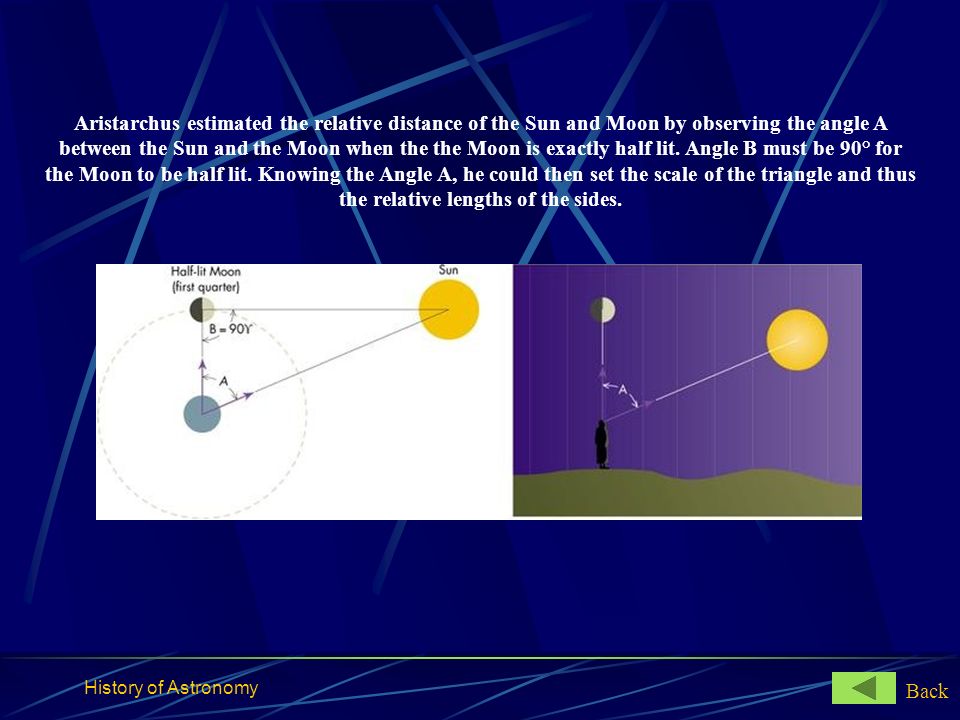 Aristarchus estimated the relative distance of the Sun and Moon by observing the angle A between the Sun and the Moon when the the Moon is exactly half lit. Angle B must be 90° for the Moon to be half lit. Knowing the Angle A, he could then set the scale of the triangle and thus the relative lengths of the sides.

Half-lit Moon (first quarter)

Sun

B = 90Y

A

A

History of Astronomy

Back